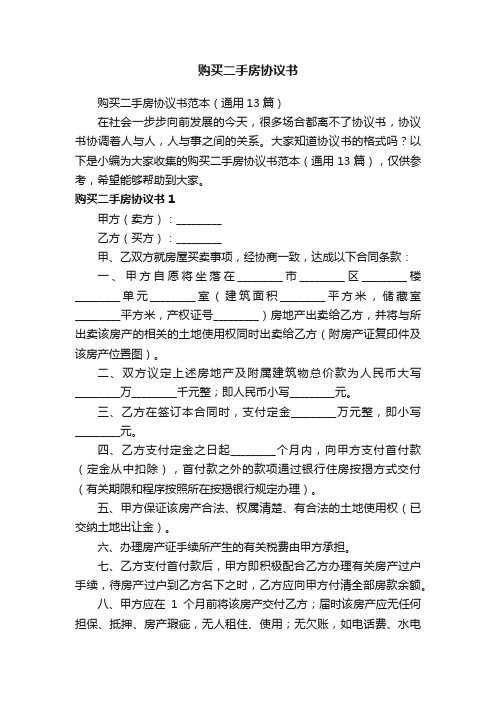 购买二手房协议书

购买二手房协议书范本（通用13篇）

在社会一步步向前发展的今天，很多场合都离不了协议书，协议书协调着人与人，人与事之间的关系。大家知道协议书的格式吗？以下是小编为大家收集的购买二手房协议书范本（通用13篇），仅供参考，希望能够帮助到大家。

购买二手房协议书1

甲方（卖方）：________

乙方（买方）：________

甲、乙双方就房屋买卖事项，经协商一致，达成以下合同条款：

一、甲方自愿将坐落在________市________区________楼________单元________室（建筑面积________平方米，储藏室________平方米，产权证号________）房地产出卖给乙方，并将与所出卖该房产的相关的土地使用权同时出卖给乙方（附房产证复印件及该房产位置图）。

二、双方议定上述房地产及附属建筑物总价款为人民币大写________万________千元整；即人民币小写________元。

三、乙方在签订本合同时，支付定金________万元整，即小写________元。

四、乙方支付定金之日起________个月内，向甲方支付首付款（定金从中扣除），首付款之外的款项通过银行住房按揭方式交付（有关期限和程序按照所在按揭银行规定办理）。

五、甲方保证该房产合法、权属清楚、有合法的土地使用权（已交纳土地出让金）。

六、办理房产证手续所产生的有关税费由甲方承担。

七、乙方支付首付款后，甲方即积极配合乙方办理有关房产过户手续，待房产过户到乙方名下之时，乙方应向甲方付清全部房款余额。

八、甲方应在 1 个月前将该房产交付乙方；届时该房产应无任何担保、抵押、房产瑕疵，无人租住、使用；无欠账，如电话费、水电